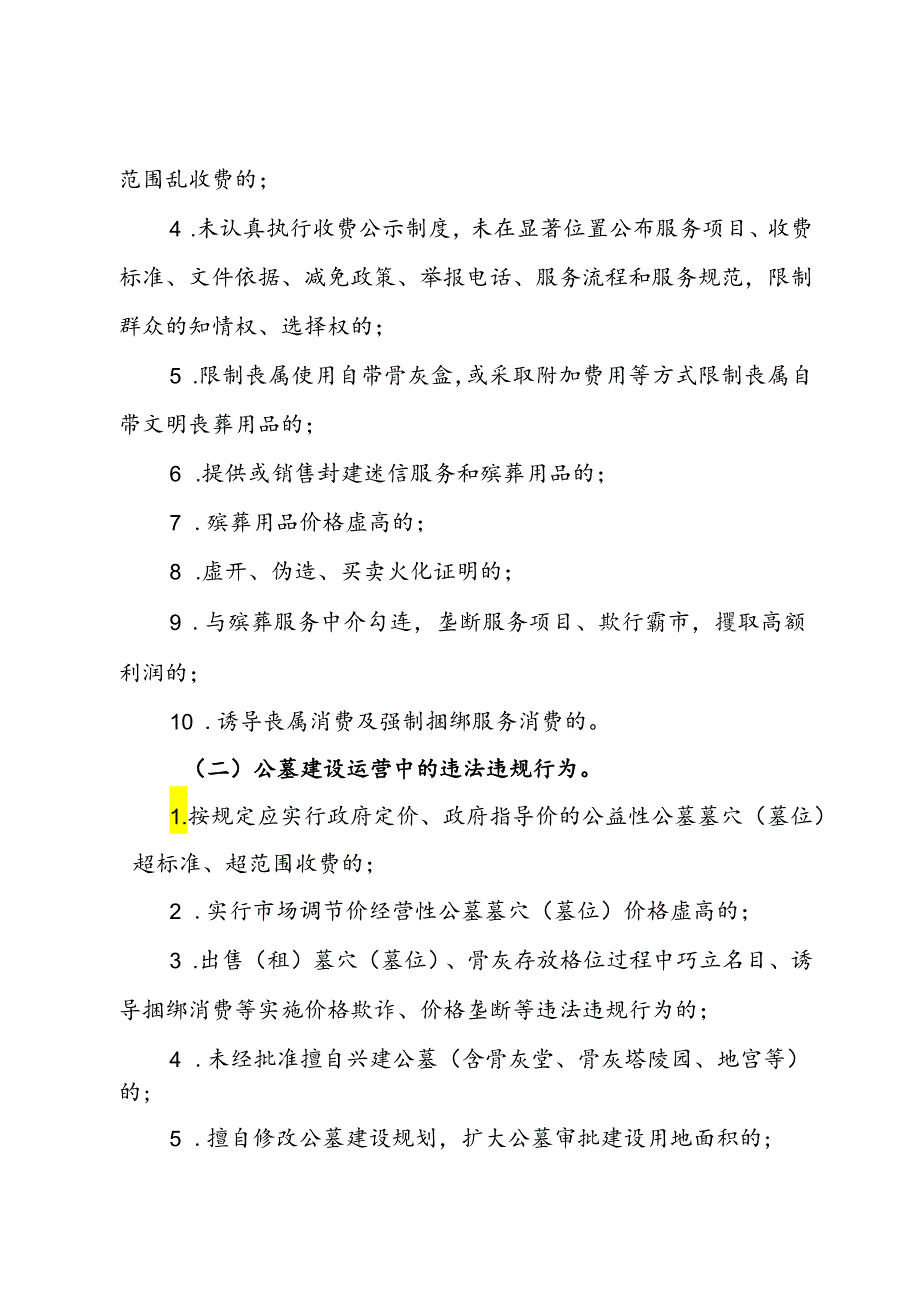 范围乱收费的；

4．未认真执行收费公示制度，未在显著位置公布服务项目、收费标准、文件依据、减免政策、举报电话、服务流程和服务规范，限制群众的知情权、选择权的；

5．限制丧属使用自带骨灰盒，或采取附加费用等方式限制丧属自带文明丧葬用品的；

6．提供或销售封建迷信服务和殡葬用品的；

7．殡葬用品价格虚高的；

8．虚开、伪造、买卖火化证明的；

9．与殡葬服务中介勾连，垄断服务项目、欺行霸市，攫取高额利润的；

10．诱导丧属消费及强制捆绑服务消费的。

（二）公墓建设运营中的违法违规行为。

1.按规定应实行政府定价、政府指导价的公益性公墓墓穴（墓位）超标准、超范围收费的；

2．实行市场调节价经营性公墓墓穴（墓位）价格虚高的；

3．出售（租）墓穴（墓位）、骨灰存放格位过程中巧立名目、诱导捆绑消费等实施价格欺诈、价格垄断等违法违规行为的；

4．未经批准擅自兴建公墓（含骨灰堂、骨灰塔陵园、地宫等）的；

5．擅自修改公墓建设规划，扩大公墓审批建设用地面积的；